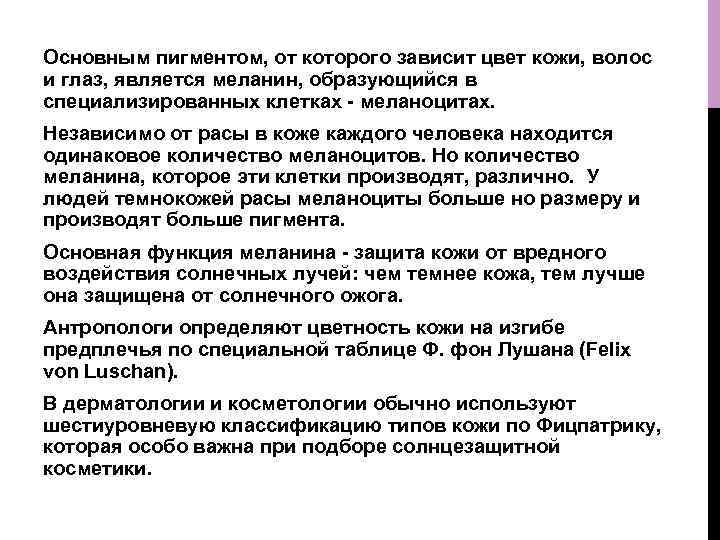 Основным пигментом, от которого зависит цвет кожи, волос и глаз, является меланин, образующийся в специализированных клетках - меланоцитах.

Независимо от расы в коже каждого человека находится одинаковое количество меланоцитов. Но количество меланина, которое эти клетки производят, различно. У людей темнокожей расы меланоциты больше но размеру и производят больше пигмента.

Основная функция меланина - защита кожи от вредного воздействия солнечных лучей: чем темнее кожа, тем лучше она защищена от солнечного ожога.

Антропологи определяют цветность кожи на изгибе предплечья по специальной таблице Ф. фон Лушана (Felix von Luschan).

В дерматологии и косметологии обычно используют шестиуровневую классификацию типов кожи по Фицпатрику, которая особо важна при подборе солнцезащитной косметики.